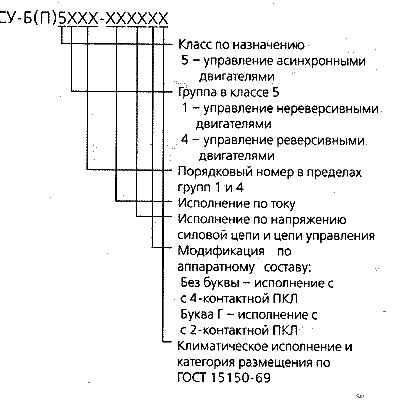 СУ-Б(П)5ХХХ-ХХХХХХ

Класс по назначению
5 – управление асинхронными двигателями

Группа в классе 5
1 – управление нереверсивными двигателями
4 – управление реверсивными двигателями

Порядковый номер в пределах групп 1 и 4

Исполнение по току

Исполнение по напряжению силовой цепи и цепи управления

Модификация по аппаратному составу:
Без буквы – исполнение с с 4-контактной ПКЛ
Буква Г – исполнение с с 2-контактной ПКЛ

Климатическое исполнение и категория размещения по ГОСТ 15150-69